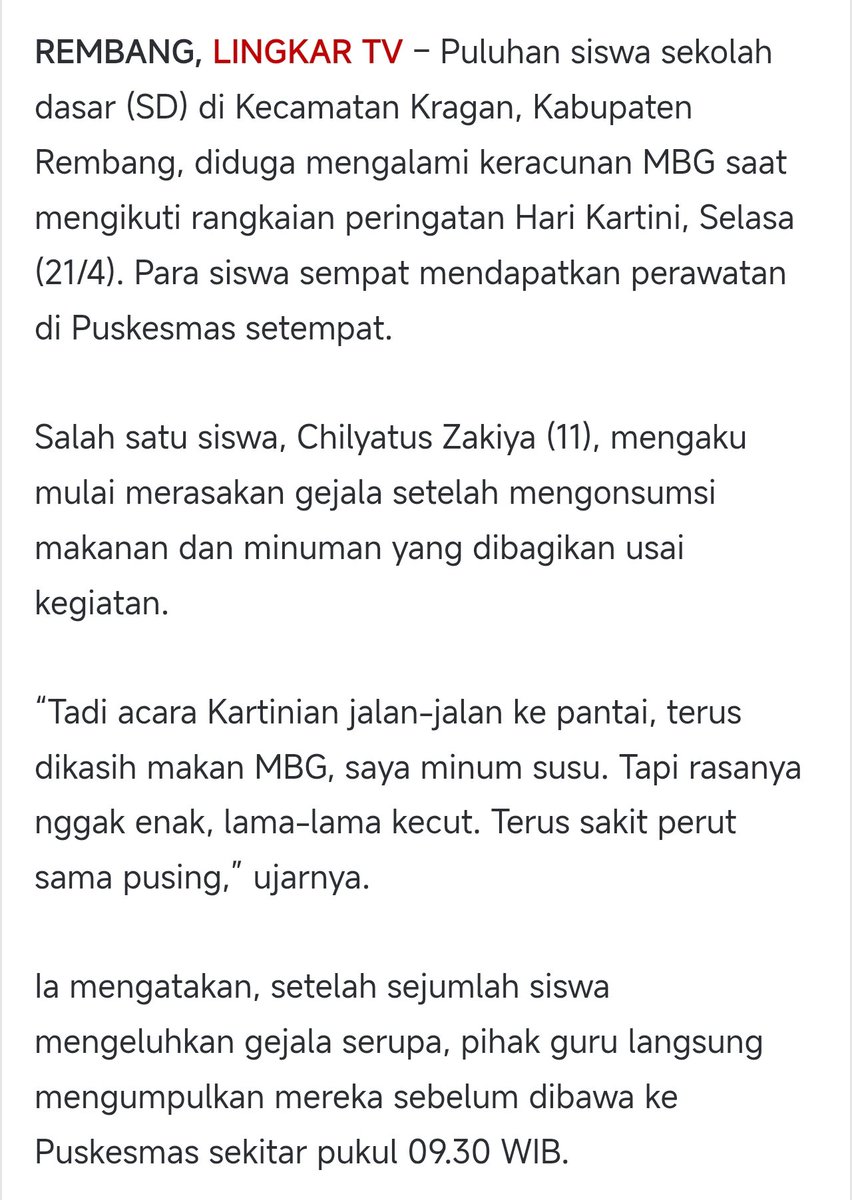 REMBANG, LINGKAR TV – Puluhan siswa sekolah dasar (SD) di Kecamatan Kragan, Kabupaten Rembang, diduga mengalami keracunan MBG saat mengikuti rangkaian peringatan Hari Kartini, Selasa (21/4). Para siswa sempat mendapatkan perawatan di Puskesmas setempat.

Salah satu siswa, Chilyatus Zakiya (11), mengaku mulai merasakan gejala setelah mengonsumsi makanan dan minuman yang dibagikan usai kegiatan.

“Tadi acara Kartinian jalan-jalan ke pantai, terus dikasih makan MBG, saya minum susu. Tapi rasanya nggak enak, lama-lama kecut. Terus sakit perut sama pusing,” ujarnya.

Ia mengatakan, setelah sejumlah siswa mengeluhkan gejala serupa, pihak guru langsung mengumpulkan mereka sebelum dibawa ke Puskesmas sekitar pukul 09.30 WIB.